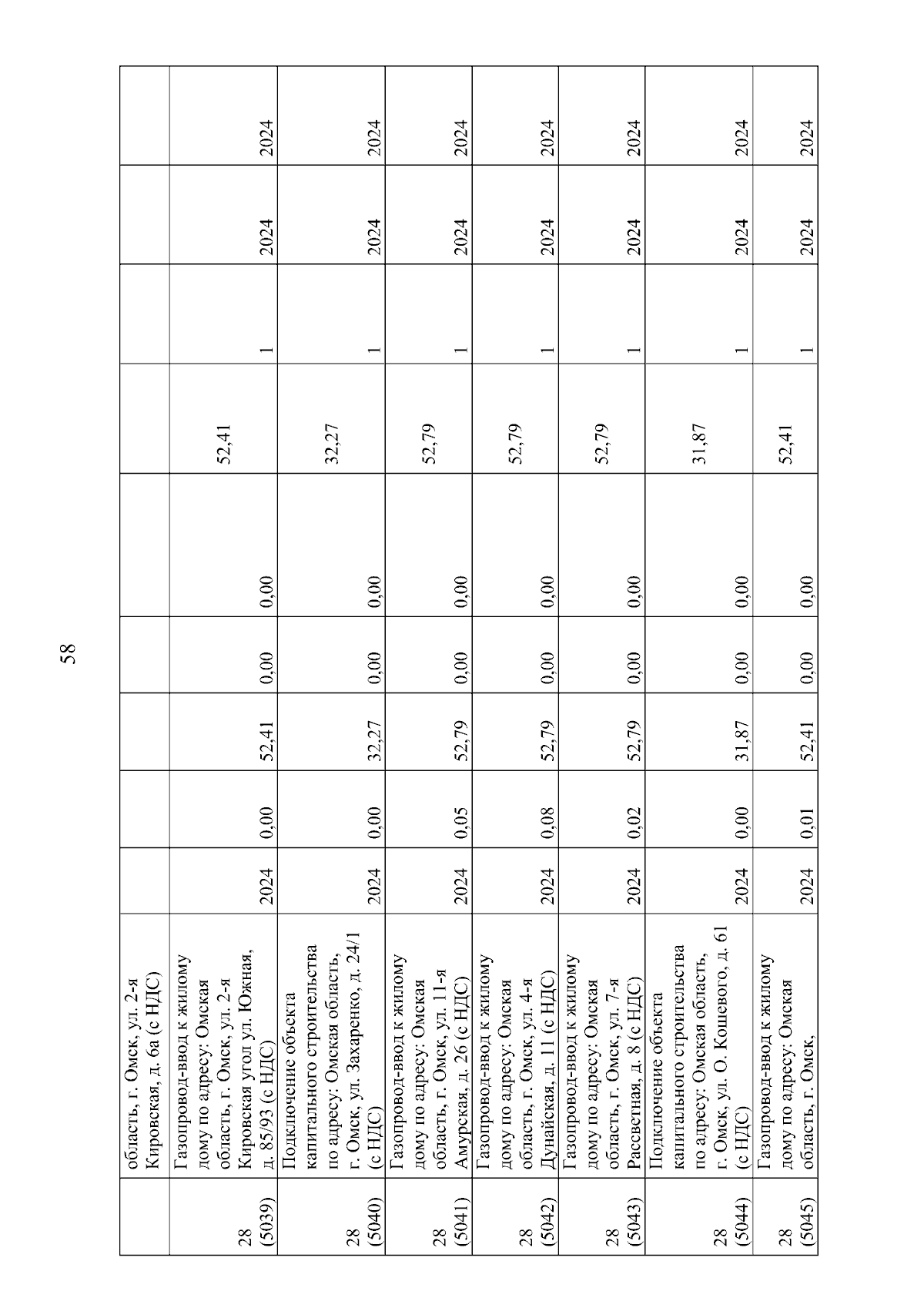 58

| | область, г. Омск, ул. 2-я Кировская, д. 6а (с НДС) | | | | | | | | | |
|---|---|---|---|---|---|---|---|---|---|---|
| 28 (5039) | Газопровод-ввод к жилому дому по адресу: Омская область, г. Омск, ул. 2-я Кировская угол ул. Южная, д. 85/93 (с НДС) | 2024 | 0,00 | 52,41 | 0,00 | 0,00 | 52,41 | 1 | 2024 | 2024 |
| 28 (5040) | Подключение объекта капитального строительства по адресу: Омская область, г. Омск, ул. Захаренко, д. 24/1 (с НДС) | 2024 | 0,00 | 32,27 | 0,00 | 0,00 | 32,27 | 1 | 2024 | 2024 |
| 28 (5041) | Газопровод-ввод к жилому дому по адресу: Омская область, г. Омск, ул. 11-я Амурская, д. 26 (с НДС) | 2024 | 0,05 | 52,79 | 0,00 | 0,00 | 52,79 | 1 | 2024 | 2024 |
| 28 (5042) | Газопровод-ввод к жилому дому по адресу: Омская область, г. Омск, ул. 4-я Дунайская, д. 11 (с НДС) | 2024 | 0,08 | 52,79 | 0,00 | 0,00 | 52,79 | 1 | 2024 | 2024 |
| 28 (5043) | Газопровод-ввод к жилому дому по адресу: Омская область, г. Омск, ул. 7-я Рассветная, д. 8 (с НДС) | 2024 | 0,02 | 52,79 | 0,00 | 0,00 | 52,79 | 1 | 2024 | 2024 |
| 28 (5044) | Подключение объекта капитального строительства по адресу: Омская область, г. Омск, ул. О. Кошевого, д. 61 (с НДС) | 2024 | 0,00 | 31,87 | 0,00 | 0,00 | 31,87 | 1 | 2024 | 2024 |
| 28 (5045) | Газопровод-ввод к жилому дому по адресу: Омская область, г. Омск, | 2024 | 0,01 | 52,41 | 0,00 | 0,00 | 52,41 | 1 | 2024 | 2024 |